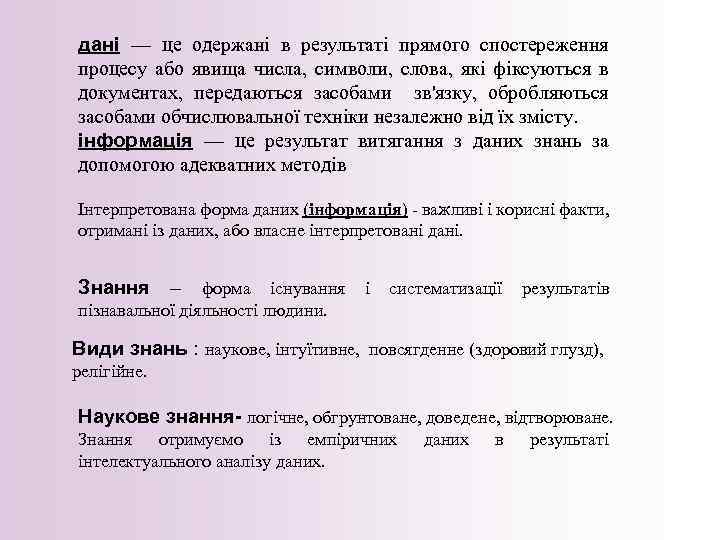 дані — це одержані в результаті прямого спостереження процесу або явища числа, символи, слова, які фіксуються в документах, передаються засобами зв'язку, обробляються засобами обчислювальної техніки незалежно від їх змісту.
інформація — це результат витягання з даних знань за допомогою адекватних методів

Інтерпретована форма даних (інформація) - важливі і корисні факти, отримані із даних, або власне інтерпретовані дані.

Знання – форма існування і систематизації результатів пізнавальної діяльності людини.

Види знань : наукове, інтуїтивне, повсягденне (здоровий глузд), релігійне.

Наукове знання- логічне, обгрунтоване, доведене, відтворюване. Знання отримуємо із емпіричних даних в результаті інтелектуального аналізу даних.